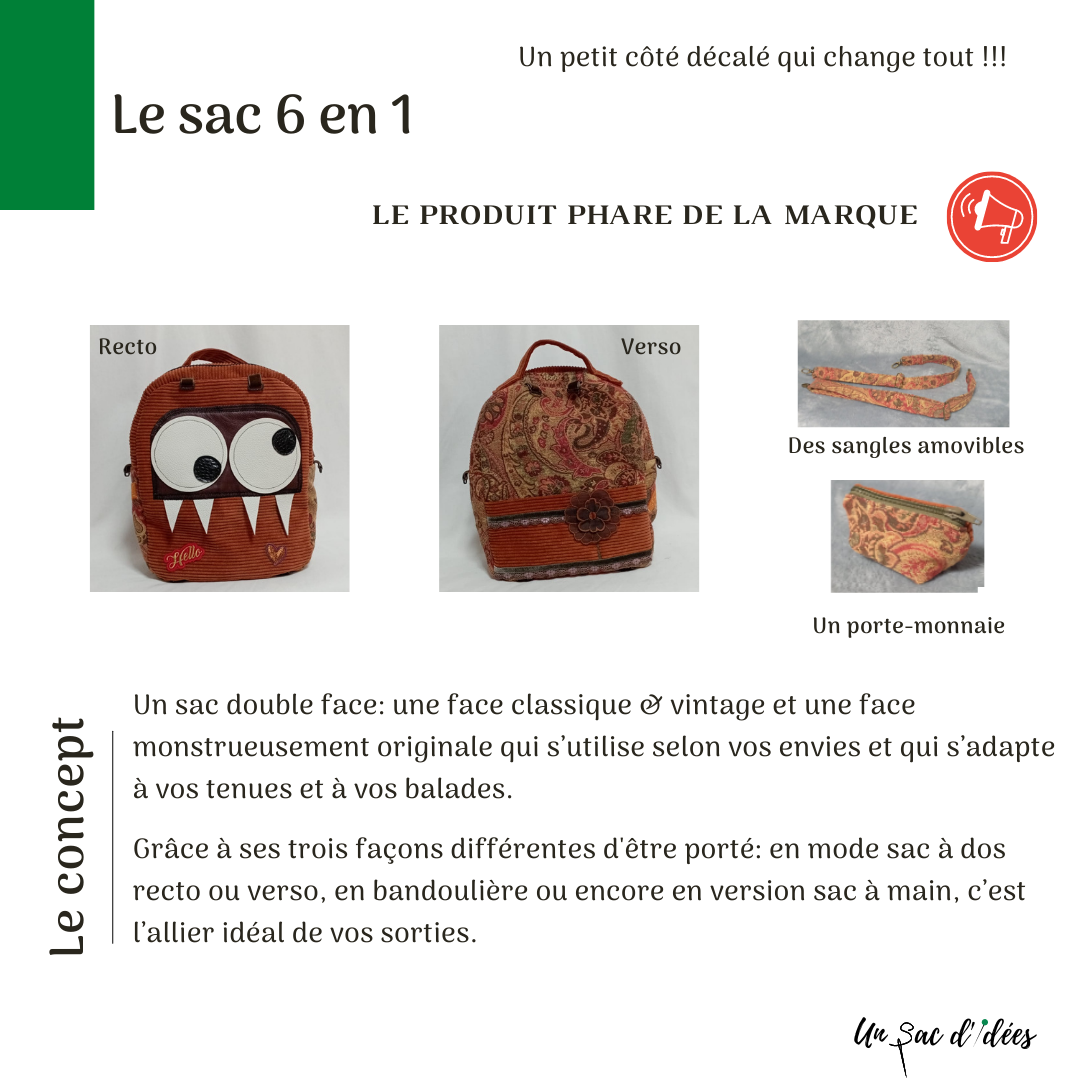 Un petit côté décalé qui change tout !!!

Le sac 6 en 1

LE PRODUIT PHARE DE LA MARQUE

Recto

Hello

Verso

Des sangles amovibles

Un porte-monnaie

Le concept

Un sac double face: une face classique & vintage et une face monstrueusement originale qui s'utilise selon vos envies et qui s'adapte à vos tenues et à vos balades.

Grâce à ses trois façons différentes d'être porté: en mode sac à dos recto ou verso, en bandoulière ou encore en version sac à main, c'est l'allier idéal de vos sorties.

Un sac d'idées